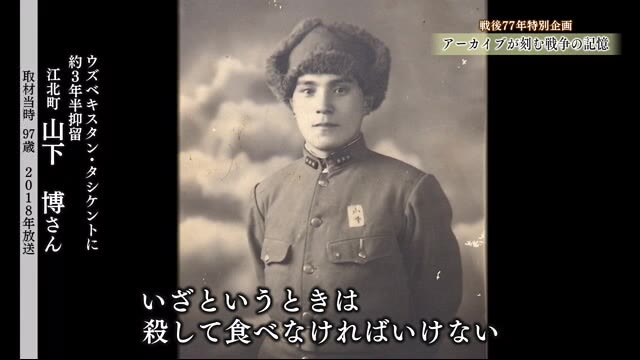 戦後77年特別企画
アーカイブが刻む戦争の記憶

ウズベキスタン・タシケントに
約3年半抑留
江北町 山下 博さん
取材当時 97歳 2018年放送

いざというときは
殺して食べなければいけない